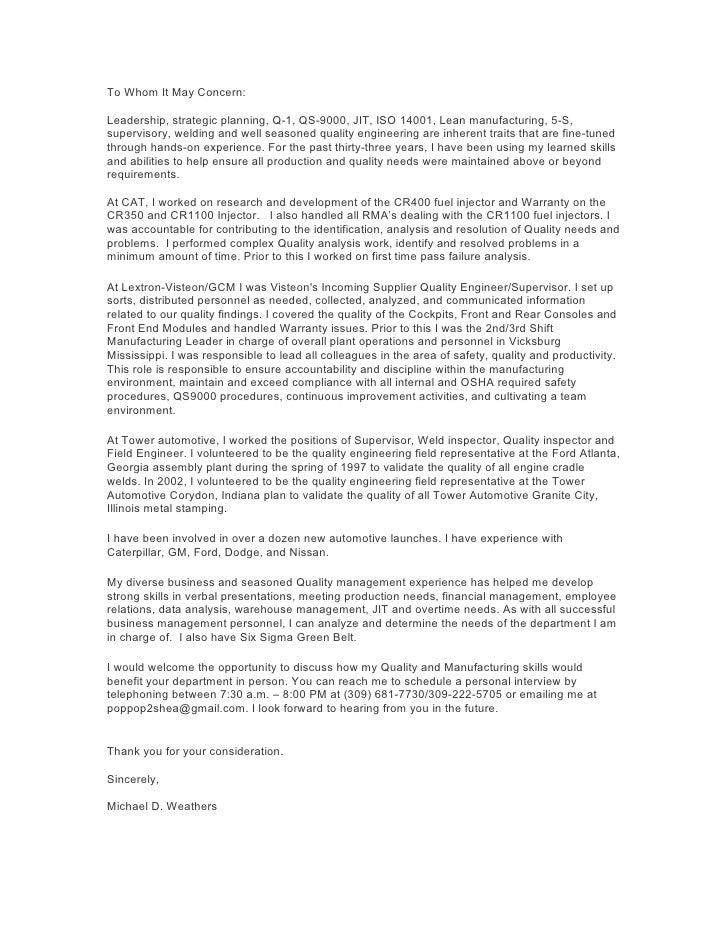 To Whom It May Concern:

Leadership, strategic planning, Q-1, QS-9000, JIT, ISO 14001, Lean manufacturing, 5-S, supervisory, welding and well seasoned quality engineering are inherent traits that are fine-tuned through hands-on experience. For the past thirty-three years, I have been using my learned skills and abilities to help ensure all production and quality needs were maintained above or beyond requirements.

At CAT, I worked on research and development of the CR400 fuel injector and Warranty on the CR350 and CR1100 Injector. I also handled all RMA's dealing with the CR1100 fuel injectors. I was accountable for contributing to the identification, analysis and resolution of Quality needs and problems. I performed complex Quality analysis work, identify and resolved problems in a minimum amount of time. Prior to this I worked on first time pass failure analysis.

At Lextron-Visteon/GCM I was Visteon's Incoming Supplier Quality Engineer/Supervisor. I set up sorts, distributed personnel as needed, collected, analyzed, and communicated information related to our quality findings. I covered the quality of the Cockpits, Front and Rear Consoles and Front End Modules and handled Warranty issues. Prior to this I was the 2nd/3rd Shift Manufacturing Leader in charge of overall plant operations and personnel in Vicksburg Mississippi. I was responsible to lead all colleagues in the area of safety, quality and productivity. This role is responsible to ensure accountability and discipline within the manufacturing environment, maintain and exceed compliance with all internal and OSHA required safety procedures, QS9000 procedures, continuous improvement activities, and cultivating a team environment.

At Tower automotive, I worked the positions of Supervisor, Weld inspector, Quality inspector and Field Engineer. I volunteered to be the quality engineering field representative at the Ford Atlanta, Georgia assembly plant during the spring of 1997 to validate the quality of all engine cradle welds. In 2002, I volunteered to be the quality engineering field representative at the Tower Automotive Corydon, Indiana plan to validate the quality of all Tower Automotive Granite City, Illinois metal stamping.

I have been involved in over a dozen new automotive launches. I have experience with Caterpillar, GM, Ford, Dodge, and Nissan.

My diverse business and seasoned Quality management experience has helped me develop strong skills in verbal presentations, meeting production needs, financial management, employee relations, data analysis, warehouse management, JIT and overtime needs. As with all successful business management personnel, I can analyze and determine the needs of the department I am in charge of. I also have Six Sigma Green Belt.

I would welcome the opportunity to discuss how my Quality and Manufacturing skills would benefit your department in person. You can reach me to schedule a personal interview by telephoning between 7:30 a.m. – 8:00 PM at (309) 681-7730/309-222-5705 or emailing me at poppop2shea@gmail.com. I look forward to hearing from you in the future.

Thank you for your consideration.

Sincerely,

Michael D. Weathers